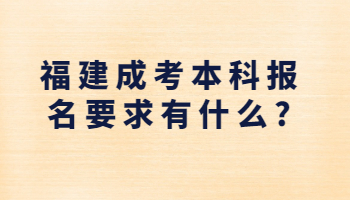 福建成考本科报名要求有什么？